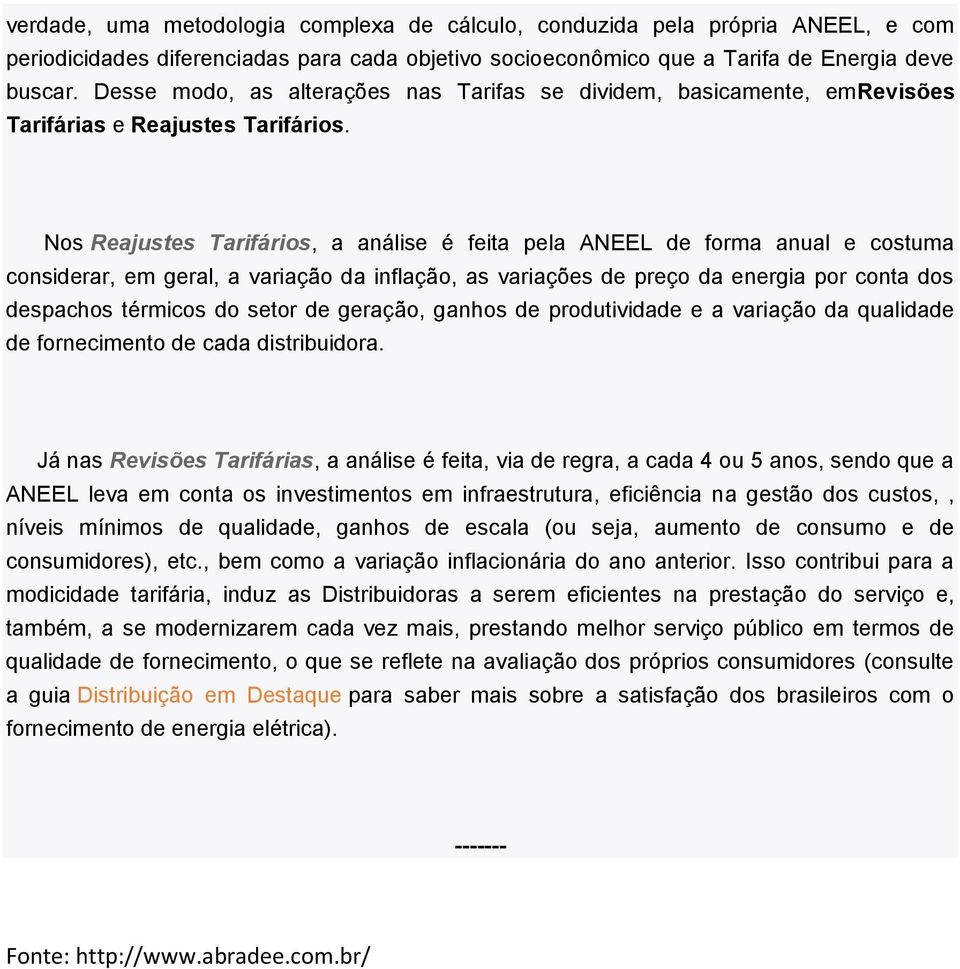 verdade, uma metodologia complexa de cálculo, conduzida pela própria ANEEL, e com periodicidades diferenciadas para cada objetivo socioeconômico que a Tarifa de Energia deve buscar. Desse modo, as alterações nas Tarifas se dividem, basicamente, emRevisões Tarifárias e Reajustes Tarifários.

Nos Reajustes Tarifários, a análise é feita pela ANEEL de forma anual e costuma considerar, em geral, a variação da inflação, as variações de preço da energia por conta dos despachos térmicos do setor de geração, ganhos de produtividade e a variação da qualidade de fornecimento de cada distribuidora.

Já nas Revisões Tarifárias, a análise é feita, via de regra, a cada 4 ou 5 anos, sendo que a ANEEL leva em conta os investimentos em infraestrutura, eficiência na gestão dos custos, , níveis mínimos de qualidade, ganhos de escala (ou seja, aumento de consumo e de consumidores), etc., bem como a variação inflacionária do ano anterior. Isso contribui para a modicidade tarifária, induz as Distribuidoras a serem eficientes na prestação do serviço e, também, a se modernizarem cada vez mais, prestando melhor serviço público em termos de qualidade de fornecimento, o que se reflete na avaliação dos próprios consumidores (consulte a guia Distribuição em Destaque para saber mais sobre a satisfação dos brasileiros com o fornecimento de energia elétrica).

-------

Fonte: http://www.abradee.com.br/